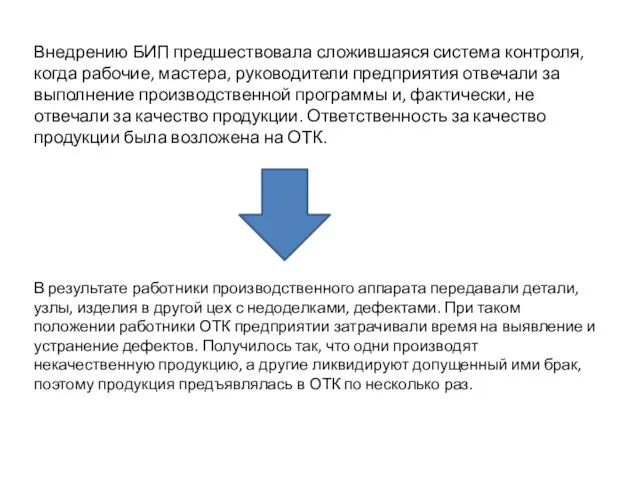 Внедрению БИП предшествовала сложившаяся система контроля, когда рабочие, мастера, руководители предприятия отвечали за выполнение производственной программы и, фактически, не отвечали за качество продукции. Ответственность за качество продукции была возложена на ОТК.

В результате работники производственного аппарата передавали детали, узлы, изделия в другой цех с недоделками, дефектами. При таком положении работники ОТК предприятии затрачивали время на выявление и устранение дефектов. Получилось так, что одни производят некачественную продукцию, а другие ликвидируют допущенный ими брак, поэтому продукция предъявлялась в ОТК по несколько раз.